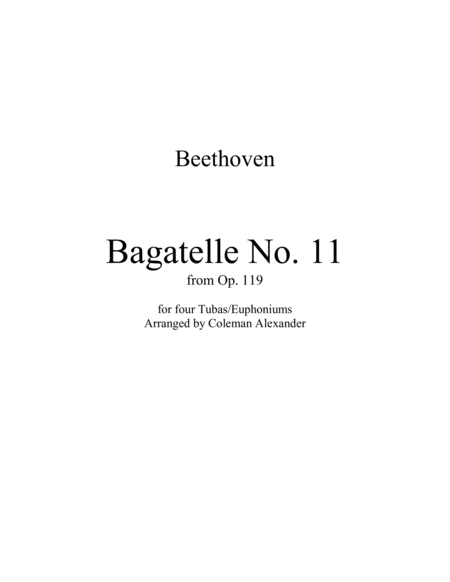 Beethoven

Bagatelle No. 11
from Op. 119

for four Tubas/Euphoniums
Arranged by Coleman Alexander